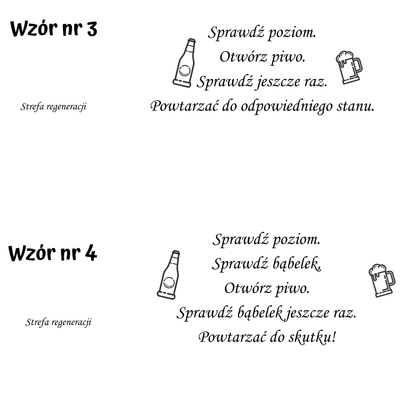 Wzór nr 3

Strefa regeneracji

Sprawdź poziom.
Otwórz piwo.
Sprawdź jeszcze raz.
Powtarzać do odpowiedniego stanu.

Wzór nr 4

Strefa regeneracji

Sprawdź poziom.
Sprawdź bąbelek.
Otwórz piwo.
Sprawdź bąbelek jeszcze raz.
Powtarzać do skutku!